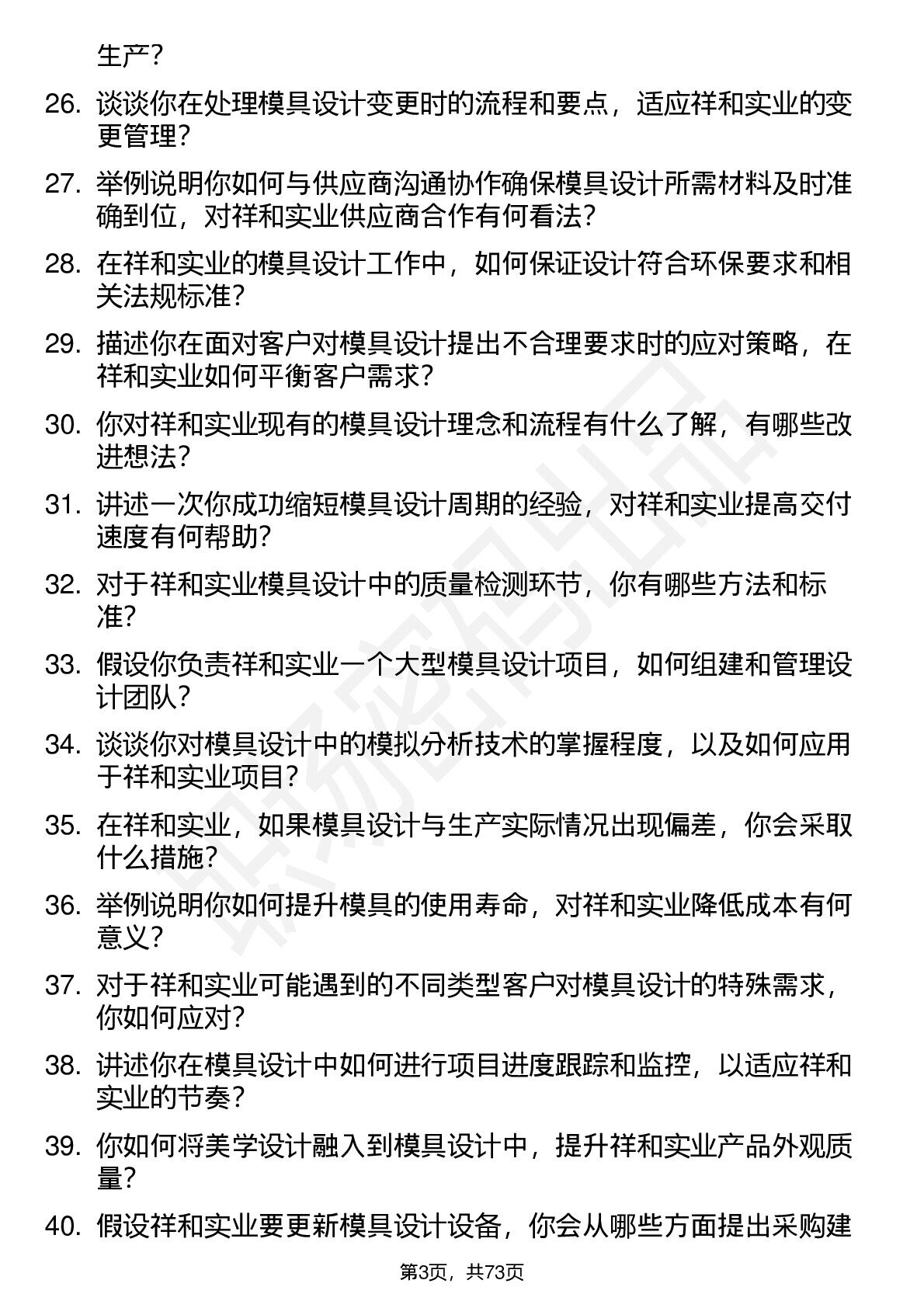 生产？

26. 谈谈你在处理模具设计变更时的流程和要点，适应祥和实业的变更管理？

27. 举例说明你如何与供应商沟通协作确保模具设计所需材料及时准确到位，对祥和实业供应商合作有何看法？

28. 在祥和实业的模具设计工作中，如何保证设计符合环保要求和相关法规标准？

29. 描述你在面对客户对模具设计提出不合理要求时的应对策略，在祥和实业如何平衡客户需求？

30. 你对祥和实业现有的模具设计理念和流程有什么了解，有哪些改进想法？

31. 讲述一次你成功缩短模具设计周期的经验，对祥和实业提高交付速度有何帮助？

32. 对于祥和实业模具设计中的质量检测环节，你有哪些方法和标准？

33. 假设你负责祥和实业一个大型模具设计项目，如何组建和管理设计团队？

34. 谈谈你对模具设计中的模拟分析技术的掌握程度，以及如何应用于祥和实业项目？

35. 在祥和实业，如果模具设计与生产实际情况出现偏差，你会采取什么措施？

36. 举例说明你如何提升模具的使用寿命，对祥和实业降低成本有何意义？

37. 对于祥和实业可能遇到的不同类型客户对模具设计的特殊需求，你如何应对？

38. 讲述你在模具设计中如何进行项目进度跟踪和监控，以适应祥和实业的节奏？

39. 你如何将美学设计融入到模具设计中，提升祥和实业产品外观质量？

40. 假设祥和实业要更新模具设计设备，你会从哪些方面提出采购建

第3页，共73页